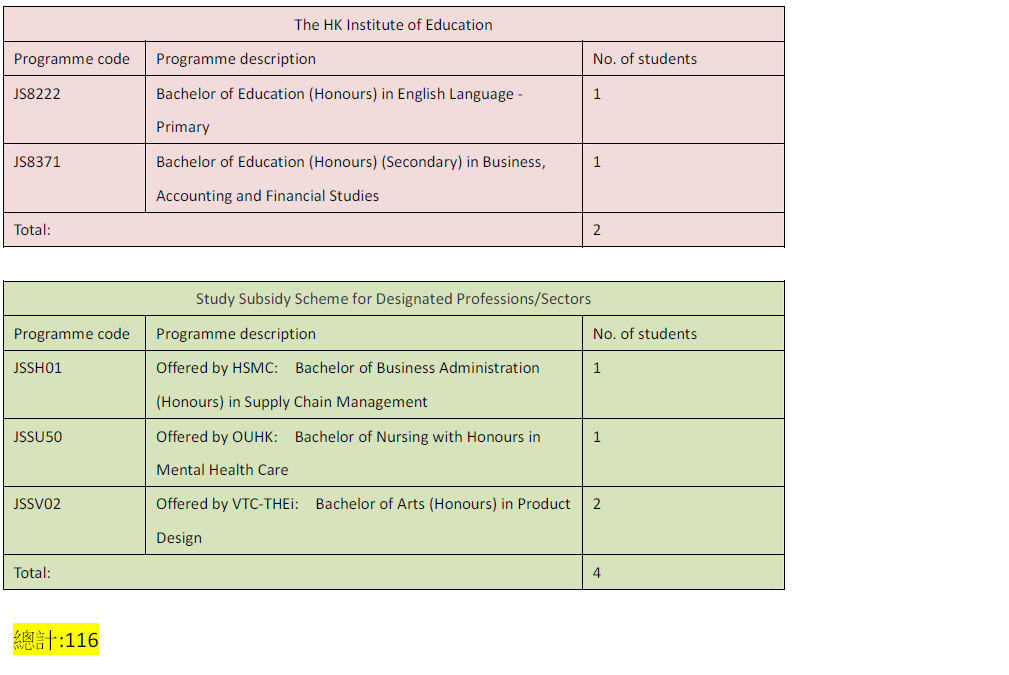 The HK Institute of Education

| Programme code | Programme description | No. of students |
|---|---|---|
| JS8222 | Bachelor of Education (Honours) in English Language - Primary | 1 |
| JS8371 | Bachelor of Education (Honours) (Secondary) in Business, Accounting and Financial Studies | 1 |
| Total: | | 2 |

Study Subsidy Scheme for Designated Professions/Sectors

| Programme code | Programme description | No. of students |
|---|---|---|
| JSSH01 | Offered by HSMC: Bachelor of Business Administration (Honours) in Supply Chain Management | 1 |
| JSSU50 | Offered by OUHK: Bachelor of Nursing with Honours in Mental Health Care | 1 |
| JSSV02 | Offered by VTC-THEi: Bachelor of Arts (Honours) in Product Design | 2 |
| Total: | | 4 |

總計:116